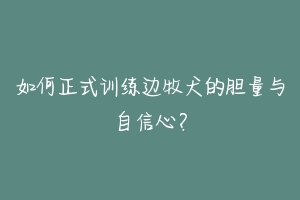 如何正式训练边牧犬的胆量与自信心?